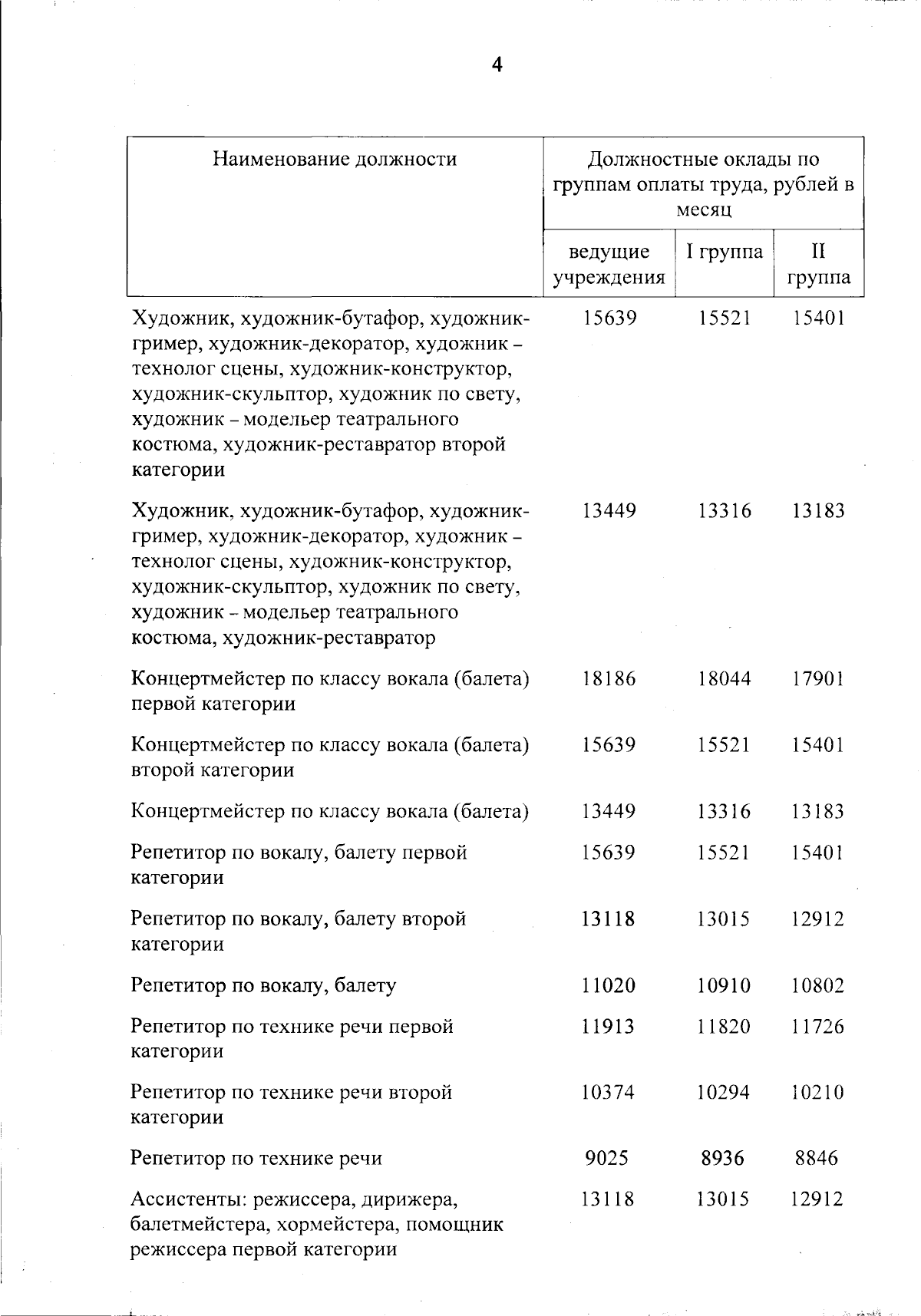 4

| Наименование должности | Должностные оклады по группам оплаты труда, рублей в месяц | | |
|---|---|---|---|
| | ведущие учреждения | I группа | II группа |
| Художник, художник-бутафор, художник-гример, художник-декоратор, художник – технолог сцены, художник-конструктор, художник-скульптор, художник по свету, художник – модельер театрального костюма, художник-реставратор второй категории | 15639 | 15521 | 15401 |
| Художник, художник-бутафор, художник-гример, художник-декоратор, художник – технолог сцены, художник-конструктор, художник-скульптор, художник по свету, художник – модельер театрального костюма, художник-реставратор | 13449 | 13316 | 13183 |
| Концертмейстер по классу вокала (балета) первой категории | 18186 | 18044 | 17901 |
| Концертмейстер по классу вокала (балета) второй категории | 15639 | 15521 | 15401 |
| Концертмейстер по классу вокала (балета) | 13449 | 13316 | 13183 |
| Репетитор по вокалу, балету первой категории | 15639 | 15521 | 15401 |
| Репетитор по вокалу, балету второй категории | 13118 | 13015 | 12912 |
| Репетитор по вокалу, балету | 11020 | 10910 | 10802 |
| Репетитор по технике речи первой категории | 11913 | 11820 | 11726 |
| Репетитор по технике речи второй категории | 10374 | 10294 | 10210 |
| Репетитор по технике речи | 9025 | 8936 | 8846 |
| Ассистенты: режиссера, дирижера, балетмейстера, хормейстера, помощник режиссера первой категории | 13118 | 13015 | 12912 |